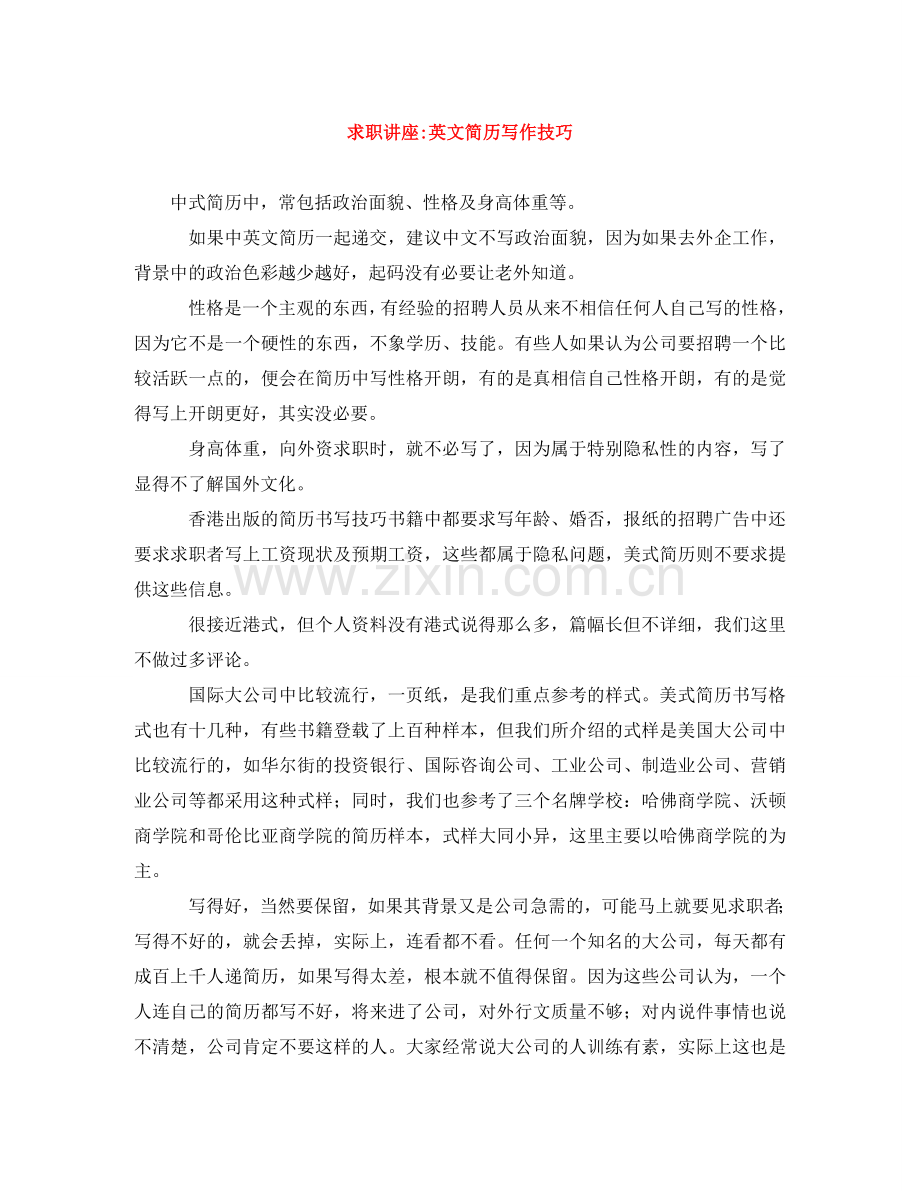 求职讲座:英文简历写作技巧

中式简历中，常包括政治面貌、性格及身高体重等。

如果中英文简历一起递交，建议中文不写政治面貌，因为如果去外企工作，背景中的政治色彩越少越好，起码没有必要让老外知道。

性格是一个主观的东西，有经验的招聘人员从来不相信任何人自己写的性格，因为它不是一个硬性的东西，不象学历、技能。有些人如果认为公司要招聘一个比较活跃一点的，便会在简历中写性格开朗，有的是真相信自己性格开朗，有的是觉得写上开朗更好，其实没必要。

身高体重，向外资求职时，就不必写了，因为属于特别隐私性的内容，写了显得不了解国外文化。

香港出版的简历书写技巧书籍中都要求写年龄、婚否，报纸的招聘广告中还要求求职者写上工资现状及预期工资，这些都属于隐私问题，美式简历则不要求提供这些信息。

很接近港式，但个人资料没有港式说得那么多，篇幅长但不详细，我们这里不做过多评论。

国际大公司中比较流行，一页纸，是我们重点参考的样式。美式简历书写格式也有十几种，有些书籍登载了上百种样本，但我们所介绍的式样是美国大公司中比较流行的，如华尔街的投资银行、国际咨询公司、工业公司、制造业公司、营销业公司等都采用这种式样；同时，我们也参考了三个名牌学校：哈佛商学院、沃顿商学院和哥伦比亚商学院的简历样本，式样大同小异，这里主要以哈佛商学院的为主。

写得好，当然要保留，如果其背景又是公司急需的，可能马上就要见求职者;写得不好的，就会丢掉，实际上，连看都不看。任何一个知名的大公司，每天都有成百上千人递简历，如果写得太差，根本就不值得保留。因为这些公司认为，一个人连自己的简历都写不好，将来进了公司，对外行文质量不够；对内说件事情也说不清楚，公司肯定不要这样的人。大家经常说大公司的人训练有素，实际上这也是

www.zixin.com.cn